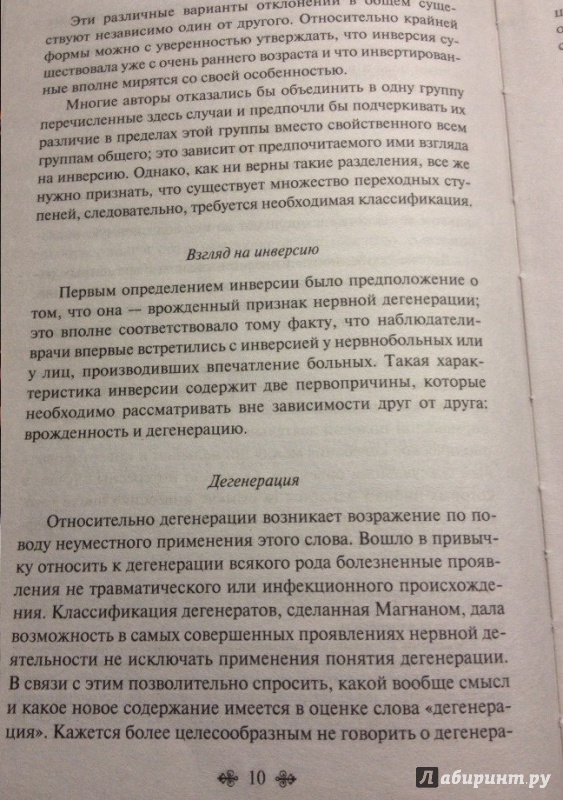 Эти различные варианты отклонений в общем существуют независимо один от другого. Относительно крайней формы можно с уверенностью утверждать, что инверсия существовала уже с очень раннего возраста и что инвертированные вполне мирятся со своей особенностью.

Многие авторы отказались бы объединить в одну группу перечисленные здесь случаи и предпочли бы подчеркивать их различие в пределах этой группы вместо свойственного всем группам общего; это зависит от предпочитаемого ими взгляда на инверсию. Однако, как ни верны такие разделения, все же нужно признать, что существует множество переходных ступеней, следовательно, требуется необходимая классификация.

Взгляд на инверсию

Первым определением инверсии было предположение о том, что она — врожденный признак нервной дегенерации; это вполне соответствовало тому факту, что наблюдатели-врачи впервые встретились с инверсией у нервнобольных или у лиц, производивших впечатление больных. Такая характеристика инверсии содержит две первопричины, которые необходимо рассматривать вне зависимости друг от друга: врожденность и дегенерацию.

Дегенерация

Относительно дегенерации возникает возражение по поводу неуместного применения этого слова. Вошло в привычку относить к дегенерации всякого рода болезненные проявления не травматического или инфекционного происхождения. Классификация дегенератов, сделанная Магнаном, дала возможность в самых совершенных проявлениях нервной деятельности не исключать применения понятия дегенерации. В связи с этим позволительно спросить, какой вообще смысл и какое новое содержание имеется в оценке слова «дегенерация». Кажется более целесообразным не говорить о дегенера-

10

Лабиринт.ру